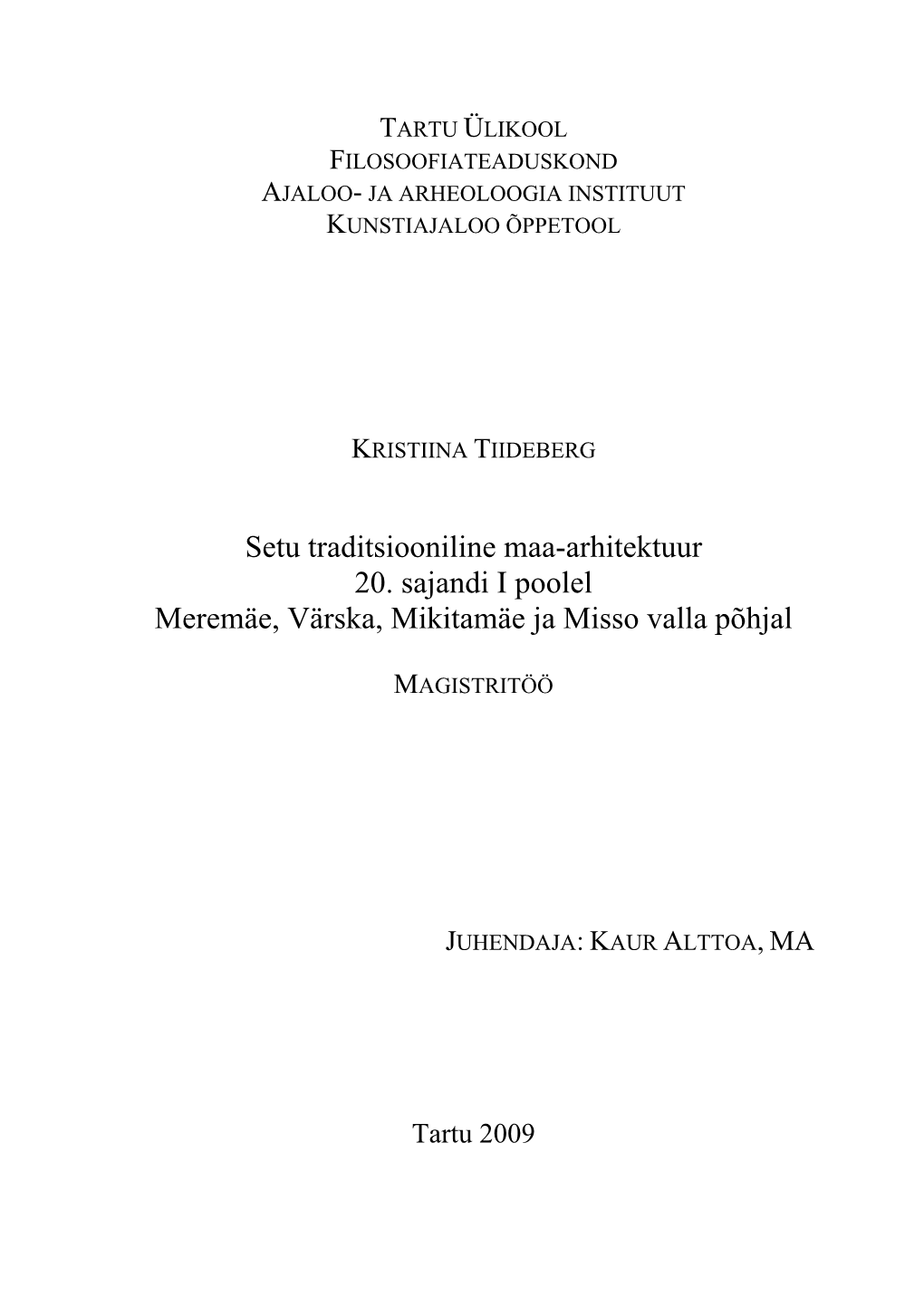 TARTU ÜLIKOOL
FILOSOOFIATEADUSKOND
AJALOO- JA ARHEOLOOGIA INSTITUUT
KUNSTIAJALOO ÕPPETOOL

KRISTIINA TIIDEBERG

Setu traditsiooniline maa-arhitektuur
20. sajandi I poolel
Meremäe, Värska, Mikitamäe ja Misso valla põhjal

MAGISTRITÖÖ

JUHENDAJA: KAUR ALTTOA, MA

Tartu 2009